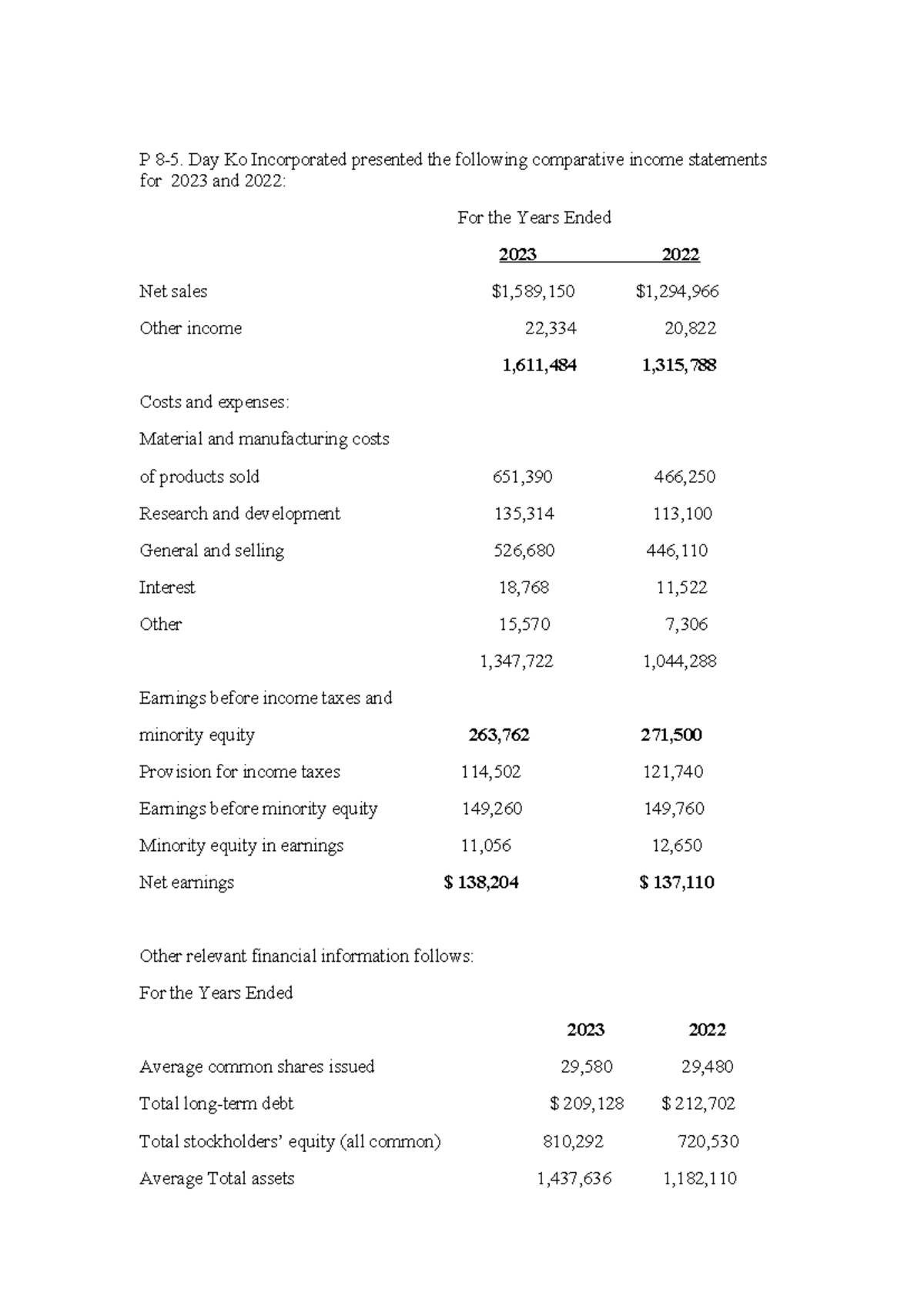 P 8-5. Day Ko Incorporated presented the following comparative income statements for 2023 and 2022:

For the Years Ended

| | 2023 | 2022 |
|---|---|---|
| Net sales | $1,589,150 | $1,294,966 |
| Other income | 22,334 | 20,822 |
| | 1,611,484 | 1,315,788 |
| Costs and expenses: | | |
| Material and manufacturing costs | | |
| of products sold | 651,390 | 466,250 |
| Research and development | 135,314 | 113,100 |
| General and selling | 526,680 | 446,110 |
| Interest | 18,768 | 11,522 |
| Other | 15,570 | 7,306 |
| | 1,347,722 | 1,044,288 |
| Earnings before income taxes and | | |
| minority equity | 263,762 | 271,500 |
| Provision for income taxes | 114,502 | 121,740 |
| Earnings before minority equity | 149,260 | 149,760 |
| Minority equity in earnings | 11,056 | 12,650 |
| Net earnings | $ 138,204 | $ 137,110 |

Other relevant financial information follows:

For the Years Ended

| | 2023 | 2022 |
|---|---|---|
| Average common shares issued | 29,580 | 29,480 |
| Total long-term debt | $ 209,128 | $ 212,702 |
| Total stockholders' equity (all common) | 810,292 | 720,530 |
| Average Total assets | 1,437,636 | 1,182,110 |